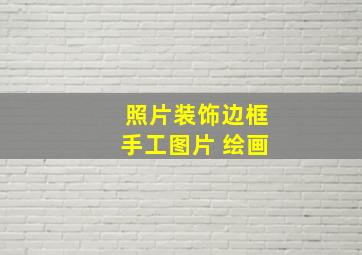 照片装饰边框
手工图片 绘画